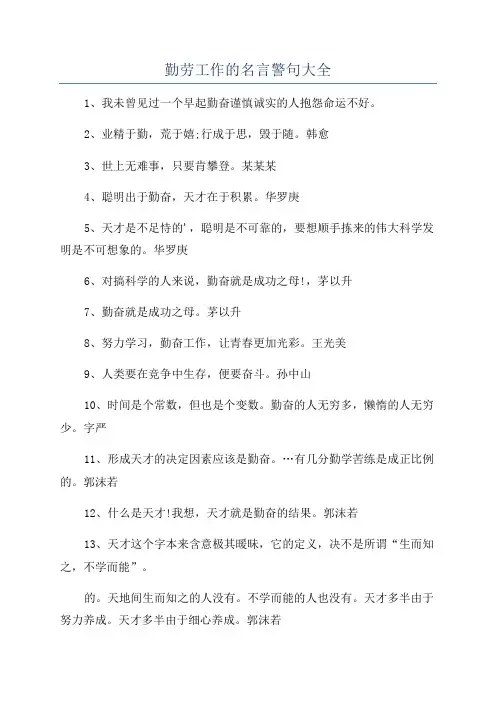 勤劳工作的名言警句大全

1、我未曾见过一个早起勤奋谨慎诚实的人抱怨命运不好。

2、业精于勤，荒于嬉;行成于思，毁于随。韩愈

3、世上无难事，只要肯攀登。某某某

4、聪明出于勤奋，天才在于积累。华罗庚

5、天才是不足恃的'，聪明是不可靠的，要想顺手拣来的伟大科学发明是不可想象的。华罗庚

6、对搞科学的人来说，勤奋就是成功之母!，茅以升

7、勤奋就是成功之母。茅以升

8、努力学习，勤奋工作，让青春更加光彩。王光美

9、人类要在竞争中生存，便要奋斗。孙中山

10、时间是个常数，但也是个变数。勤奋的人无穷多，懒惰的人无穷少。字严

11、形成天才的决定因素应该是勤奋。…有几分勤学苦练是成正比例的。郭沫若

12、什么是天才!我想，天才就是勤奋的结果。郭沫若

13、天才这个字本来含意极其暧昧，它的定义，决不是所谓“生而知之，不学而能”。

的。天地间生而知之的人没有。不学而能的人也没有。天才多半由于努力养成。天才多半由于细心养成。郭沫若